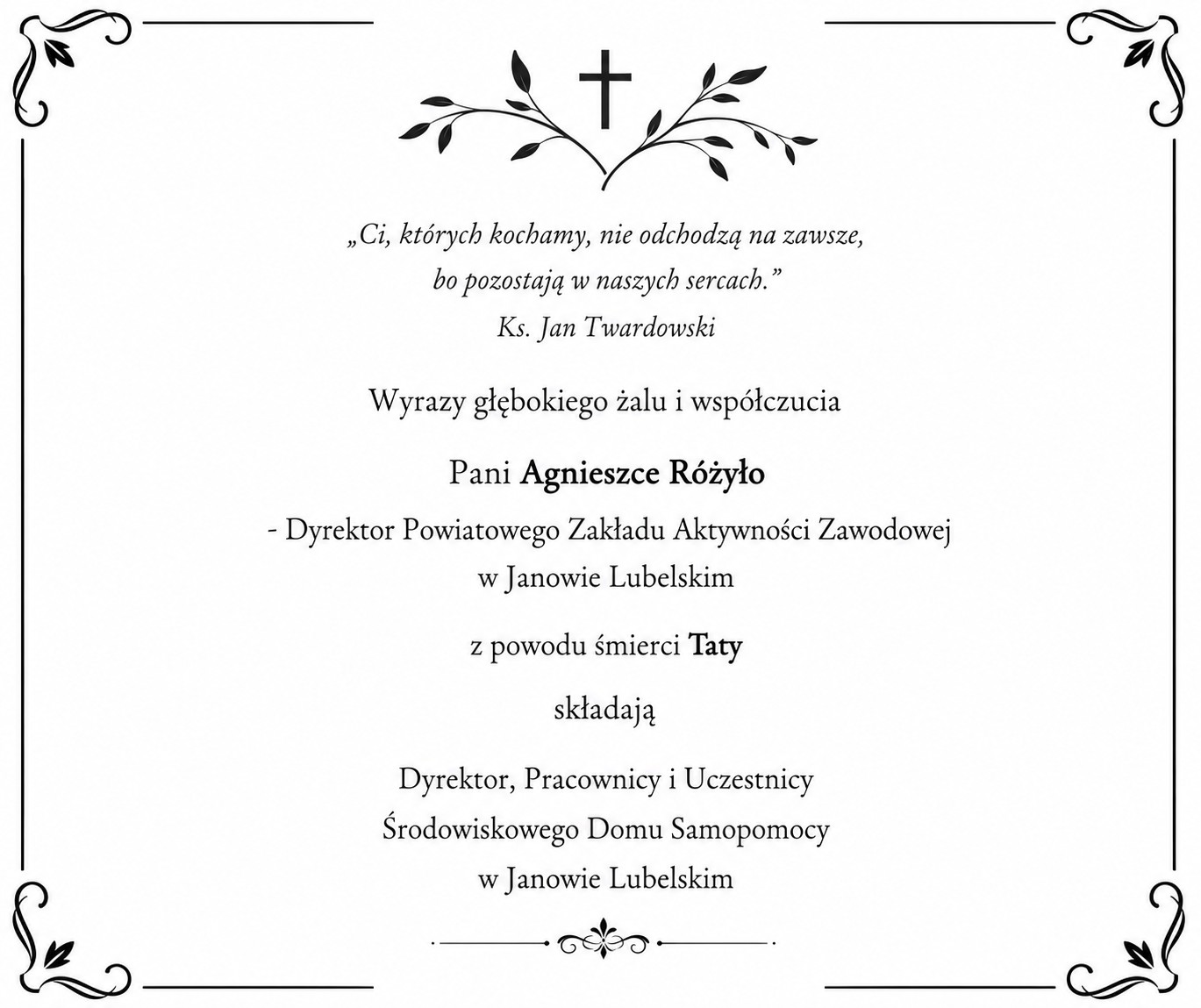 „Ci, których kochamy, nie odchodzą na zawsze,
bo pozostają w naszych sercach."
Ks. Jan Twardowski

Wyrazy głębokiego żalu i współczucia

Pani Agnieszce Różyło

- Dyrektor Powiatowego Zakładu Aktywności Zawodowej
w Janowie Lubelskim

z powodu śmierci Taty

składają

Dyrektor, Pracownicy i Uczestnicy
Środowiskowego Domu Samopomocy
w Janowie Lubelskim